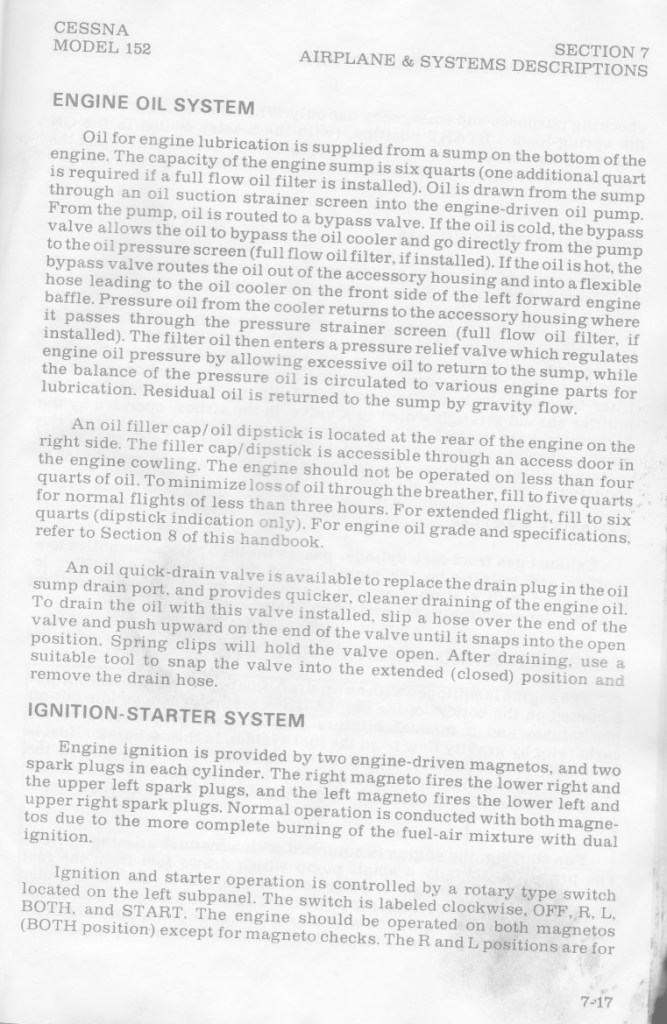 CESSNA
MODEL 152

SECTION 7
AIRPLANE & SYSTEMS DESCRIPTIONS

ENGINE OIL SYSTEM

Oil for engine lubrication is supplied from a sump on the bottom of the engine. The capacity of the engine sump is six quarts (one additional quart is required if a full flow oil filter is installed). Oil is drawn from the sump through an oil suction strainer screen into the engine-driven oil pump. From the pump, oil is routed to a bypass valve. If the oil is cold, the bypass valve allows the oil to bypass the oil cooler and go directly from the pump to the oil pressure screen (full flow oil filter, if installed). If the oil is hot, the bypass valve routes the oil out of the accessory housing and into a flexible hose leading to the oil cooler on the front side of the left forward engine baffle. Pressure oil from the cooler returns to the accessory housing where it passes through the pressure strainer screen (full flow oil filter, if installed). The filter oil then enters a pressure relief valve which regulates engine oil pressure by allowing excessive oil to return to the sump, while the balance of the pressure oil is circulated to various engine parts for lubrication. Residual oil is returned to the sump by gravity flow.

An oil filler cap/oil dipstick is located at the rear of the engine on the right side. The filler cap/dipstick is accessible through an access door in the engine cowling. The engine should not be operated on less than four quarts of oil. To minimize loss of oil through the breather, fill to five quarts for normal flights of less than three hours. For extended flight, fill to six quarts (dipstick indication only). For engine oil grade and specifications, refer to Section 8 of this handbook.

An oil quick-drain valve is available to replace the drain plug in the oil sump drain port, and provides quicker, cleaner draining of the engine oil. To drain the oil with this valve installed, slip a hose over the end of the valve and push upward on the end of the valve until it snaps into the open position. Spring clips will hold the valve open. After draining, use a suitable tool to snap the valve into the extended (closed) position and remove the drain hose.

IGNITION-STARTER SYSTEM

Engine ignition is provided by two engine-driven magnetos, and two spark plugs in each cylinder. The right magneto fires the lower right and the upper left spark plugs, and the left magneto fires the lower left and upper right spark plugs. Normal operation is conducted with both magnetos due to the more complete burning of the fuel-air mixture with dual ignition.

Ignition and starter operation is controlled by a rotary type switch located on the left subpanel. The switch is labeled clockwise, OFF, R, L, BOTH, and START. The engine should be operated on both magnetos (BOTH position) except for magneto checks. The R and L positions are for

7-17